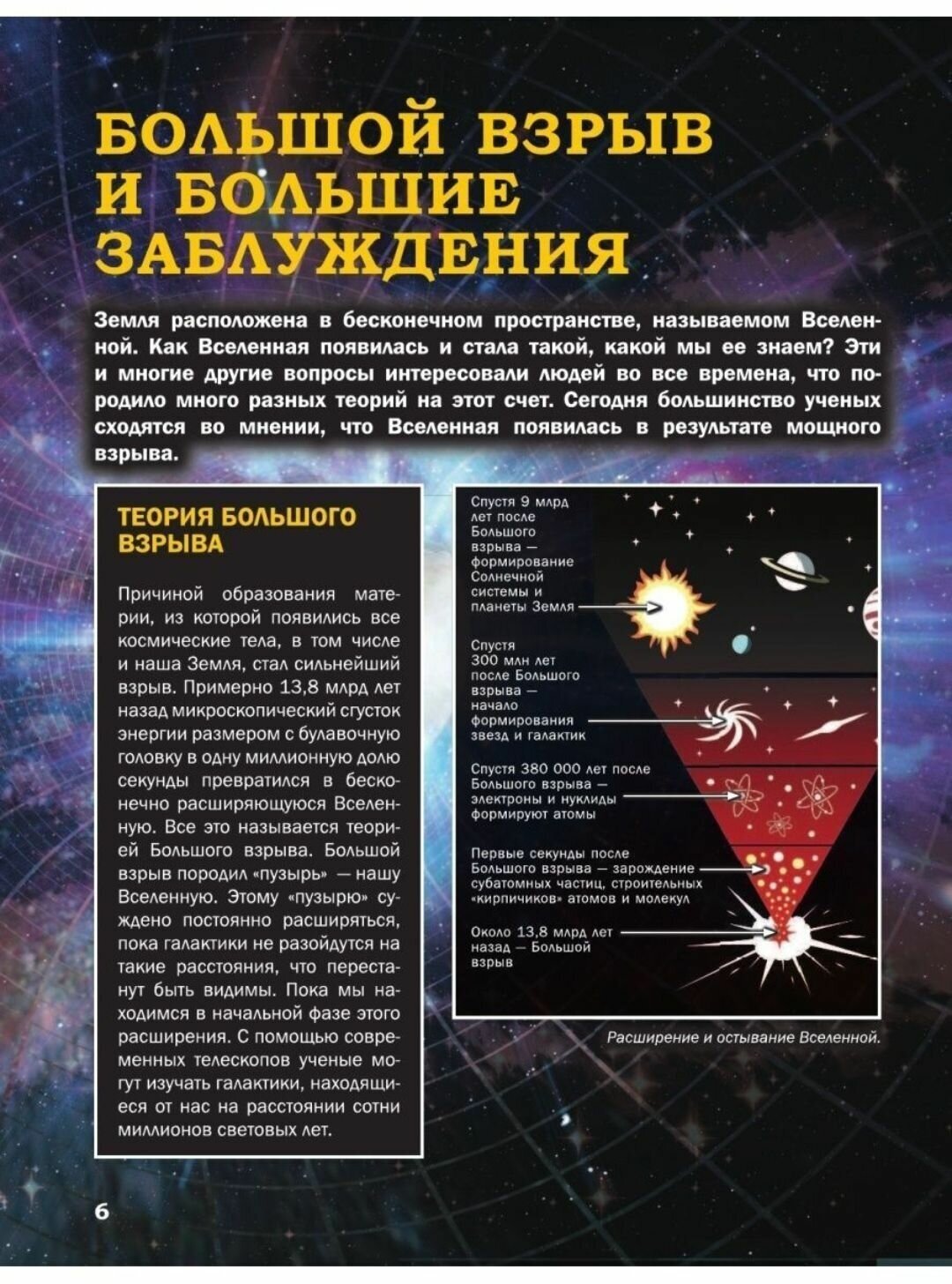 БОЛЬШОЙ ВЗРЫВ И БОЛЬШИЕ ЗАБЛУЖДЕНИЯ

Земля расположена в бесконечном пространстве, называемом Вселенной. Как Вселенная появилась и стала такой, какой мы ее знаем? Эти и многие другие вопросы интересовали людей во все времена, что породило много разных теорий на этот счет. Сегодня большинство ученых сходятся во мнении, что Вселенная появилась в результате мощного взрыва.

ТЕОРИЯ БОЛЬШОГО ВЗРЫВА

Причиной образования материи, из которой появились все космические тела, в том числе и наша Земля, стал сильнейший взрыв. Примерно 13,8 млрд лет назад микроскопический сгусток энергии размером с булавочную головку в одну миллионную долю секунды превратился в бесконечно расширяющуюся Вселенную. Все это называется теорией Большого взрыва. Большой взрыв породил «пузырь» — нашу Вселенную. Этому «пузырю» суждено постоянно расширяться, пока галактики не разойдутся на такие расстояния, что перестанут быть видимы. Пока мы находимся в начальной фазе этого расширения. С помощью современных телескопов ученые могут изучать галактики, находящиеся от нас на расстоянии сотни миллионов световых лет.

Спустя 9 млрд лет после Большого взрыва — формирование Солнечной системы и планеты Земля

Спустя 300 млн лет после Большого взрыва — начало формирования звезд и галактик

Спустя 380 000 лет после Большого взрыва — электроны и нуклиды формируют атомы

Первые секунды после Большого взрыва — зарождение субатомных частиц, строительных «кирпичиков» атомов и молекул

Около 13,8 млрд лет назад — Большой взрыв

Расширение и остывание Вселенной.

6